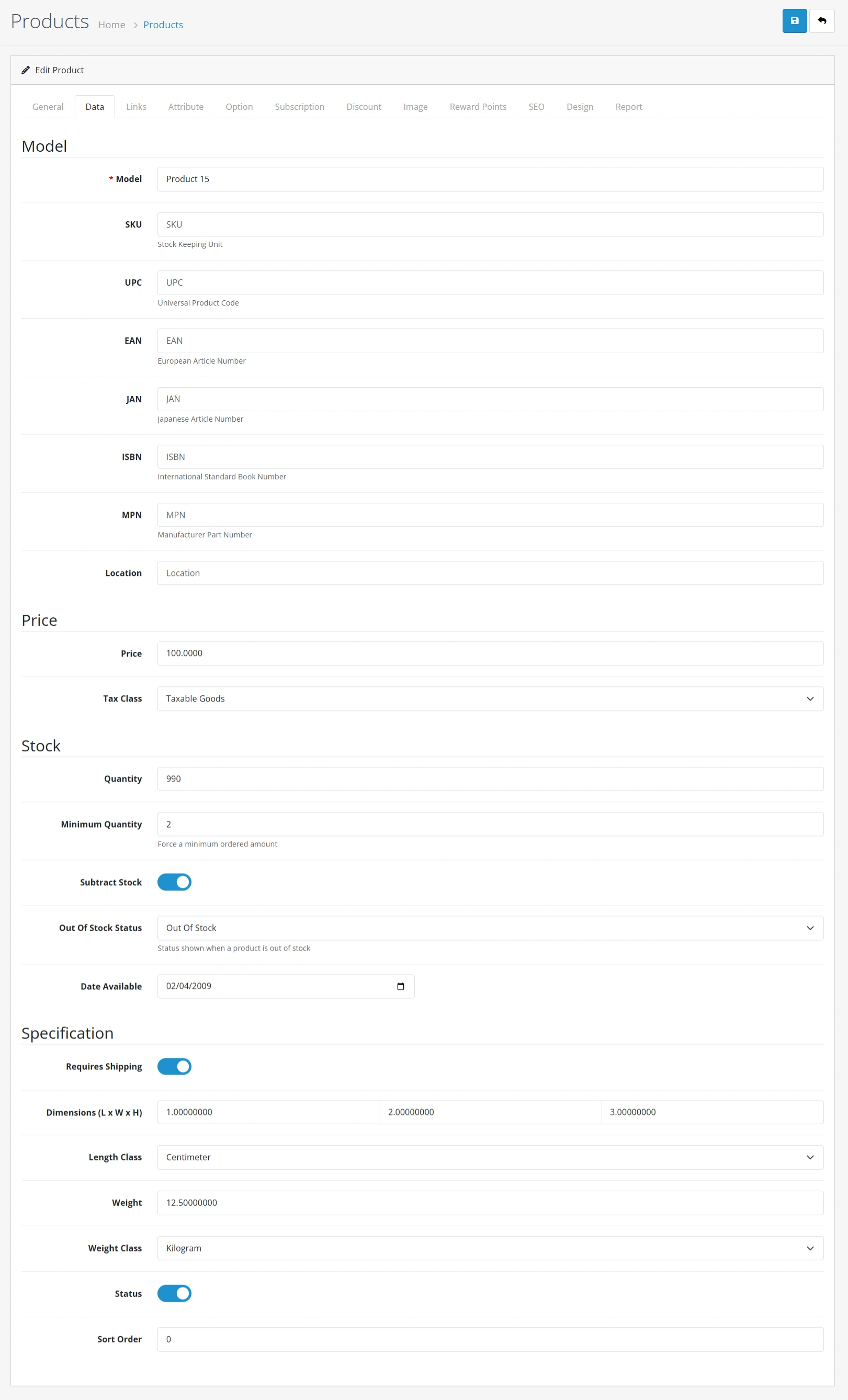 Products Home > Products

Edit Product

General Data Links Attribute Option Subscription Discount Image Reward Points SEO Design Report

Model

* Model Product 15

SKU SKU
Stock Keeping Unit

UPC UPC
Universal Product Code

EAN EAN
European Article Number

JAN JAN
Japanese Article Number

ISBN ISBN
International Standard Book Number

MPN MPN
Manufacturer Part Number

Location Location

Price

Price 100.0000

Tax Class Taxable Goods

Stock

Quantity 990

Minimum Quantity 2
Force a minimum ordered amount

Subtract Stock

Out Of Stock Status Out Of Stock
Status shown when a product is out of stock

Date Available 02/04/2009

Specification

Requires Shipping

Dimensions (L x W x H) 1.00000000 2.00000000 3.00000000

Length Class Centimeter

Weight 12.50000000

Weight Class Kilogram

Status

Sort Order 0